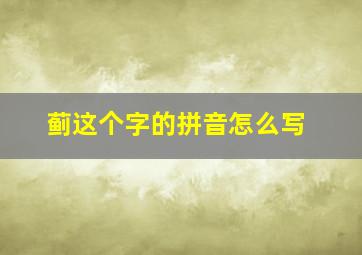 蓟这个字的拼音怎么写